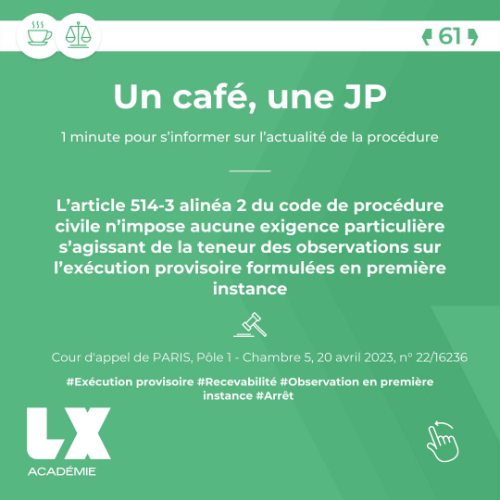 61

Un café, une JP

1 minute pour s'informer sur l'actualité de la procédure

L'article 514-3 alinéa 2 du code de procédure civile n'impose aucune exigence particulière s'agissant de la teneur des observations sur l'exécution provisoire formulées en première instance

Cour d'appel de PARIS, Pôle 1 - Chambre 5, 20 avril 2023, n° 22/16236

#Exécution provisoire #Recevabilité #Observation en première instance #Arrêt

LX
ACADÉMIE